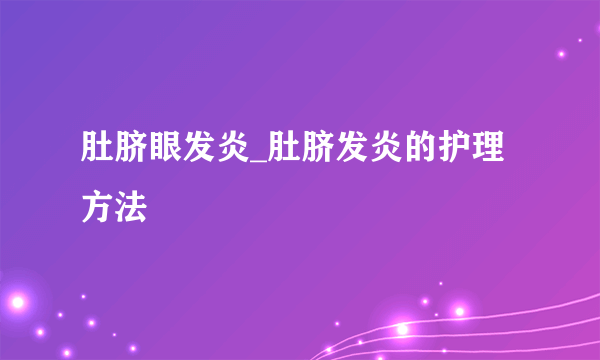 肚脐眼发炎_肚脐发炎的护理方法